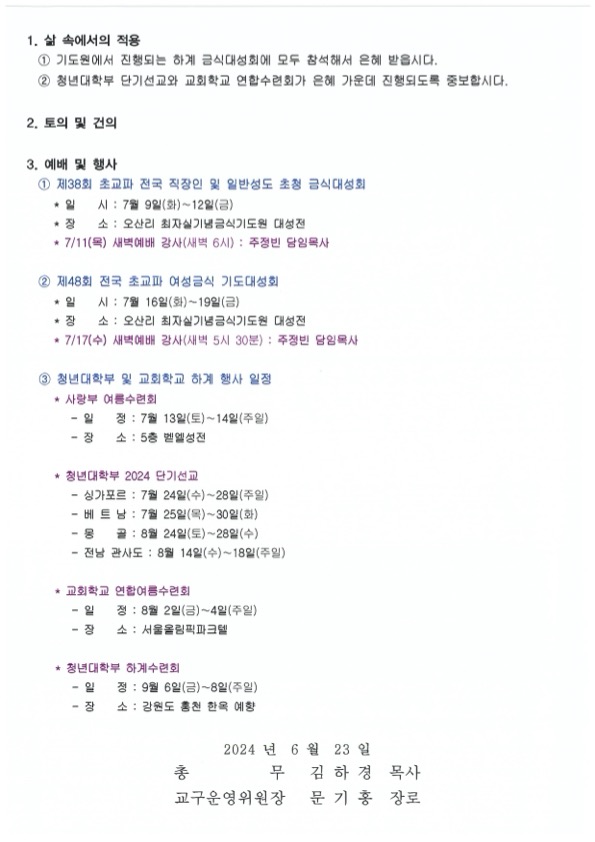 1. 삶 속에서의 적용
① 기도원에서 진행되는 하계 금식대성회에 모두 참석해서 은혜 받읍시다.
② 청년대학부 단기선교와 교회학교 연합수련회가 은혜 가운데 진행되도록 중보합시다.

2. 토의 및 건의

3. 예배 및 행사
① 제38회 초교파 전국 직장인 및 일반성도 초청 금식대성회
* 일 시 : 7월 9일(화)~12일(금)
* 장 소 : 오산리 최자실기념금식기도원 대성전
* 7/11(목) 새벽예배 강사(새벽 6시) : 주정빈 담임목사

② 제48회 전국 초교파 여성금식 기도대성회
* 일 시 : 7월 16일(화)~19일(금)
* 장 소 : 오산리 최자실기념금식기도원 대성전
* 7/17(수) 새벽예배 강사(새벽 5시 30분) : 주정빈 담임목사

③ 청년대학부 및 교회학교 하계 행사 일정
* 사랑부 여름수련회
- 일 정 : 7월 13일(토)~14일(주일)
- 장 소 : 5층 벧엘성전

* 청년대학부 2024 단기선교
- 싱가포르 : 7월 24일(수)~28일(주일)
- 베 트 남 : 7월 25일(목)~30일(화)
- 몽 골 : 8월 24일(토)~28일(수)
- 전남 관사도 : 8월 14일(수)~18일(주일)

* 교회학교 연합여름수련회
- 일 정 : 8월 2일(금)~4일(주일)
- 장 소 : 서울올림픽파크텔

* 청년대학부 하계수련회
- 일 정 : 9월 6일(금)~8일(주일)
- 장 소 : 강원도 홍천 한옥 예향

2024 년 6 월 23 일
총 무 김 하 경 목사
교구운영위원장 문 기 홍 장로